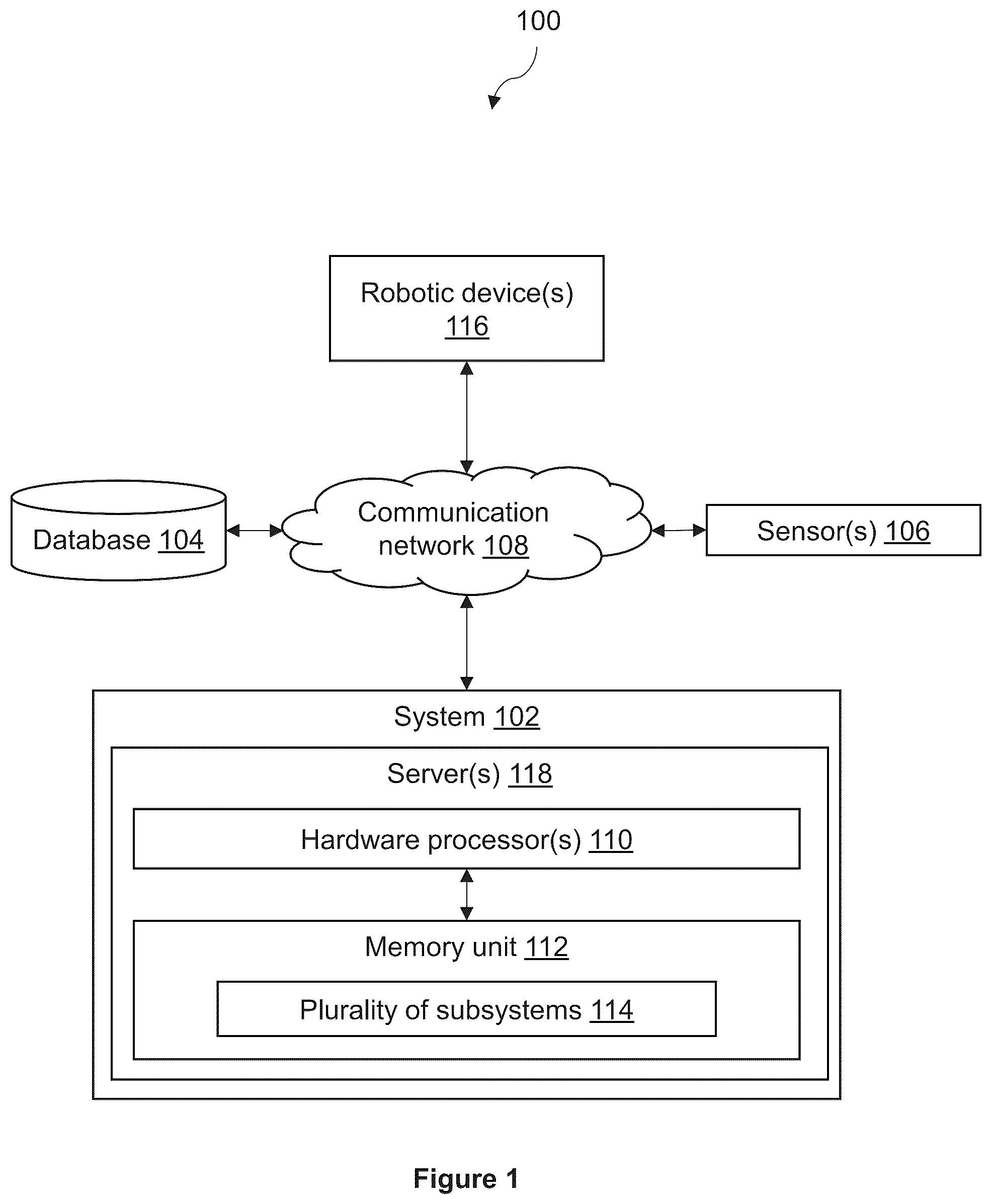 100

Robotic device(s) 116

Database 104

Communication network 108

Sensor(s) 106

System 102

Server(s) 118

Hardware processor(s) 110

Memory unit 112

Plurality of subsystems 114

Figure 1